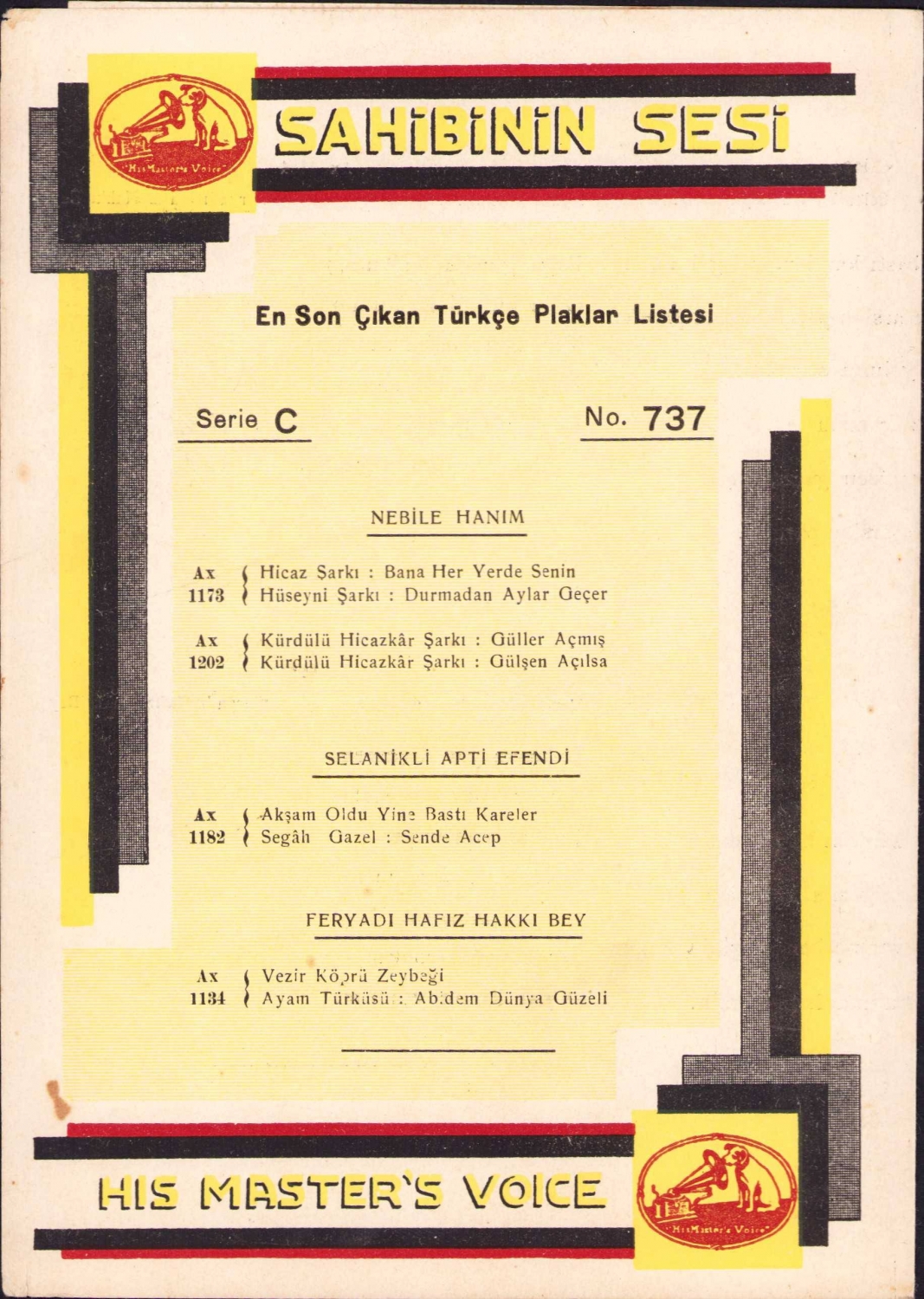 "His Master's Voice"

SAHİBİNİN SESİ

En Son Çıkan Türkçe Plaklar Listesi

Serie C

No. 737

NEBİLE HANIM

Ax 1173 Hicaz Şarkı : Bana Her Yerde Senin
Hüseyni Şarkı : Durmadan Aylar Geçer

Ax 1202 Kürdülü Hicazkâr Şarkı : Güller Açmış
Kürdülü Hicazkâr Şarkı : Gülşen Açılsa

SELANİKLİ APTİ EFENDİ

Ax 1182 Akşam Oldu Yine Bastı Kareler
Segâh Gazel : Sende Acep

FERYADI HAFIZ HAKKI BEY

Ax 1134 Vezir Köprü Zeybeği
Ayam Türküsü : Abidem Dünya Güzeli

HIS MASTER'S VOICE

"His Master's Voice"